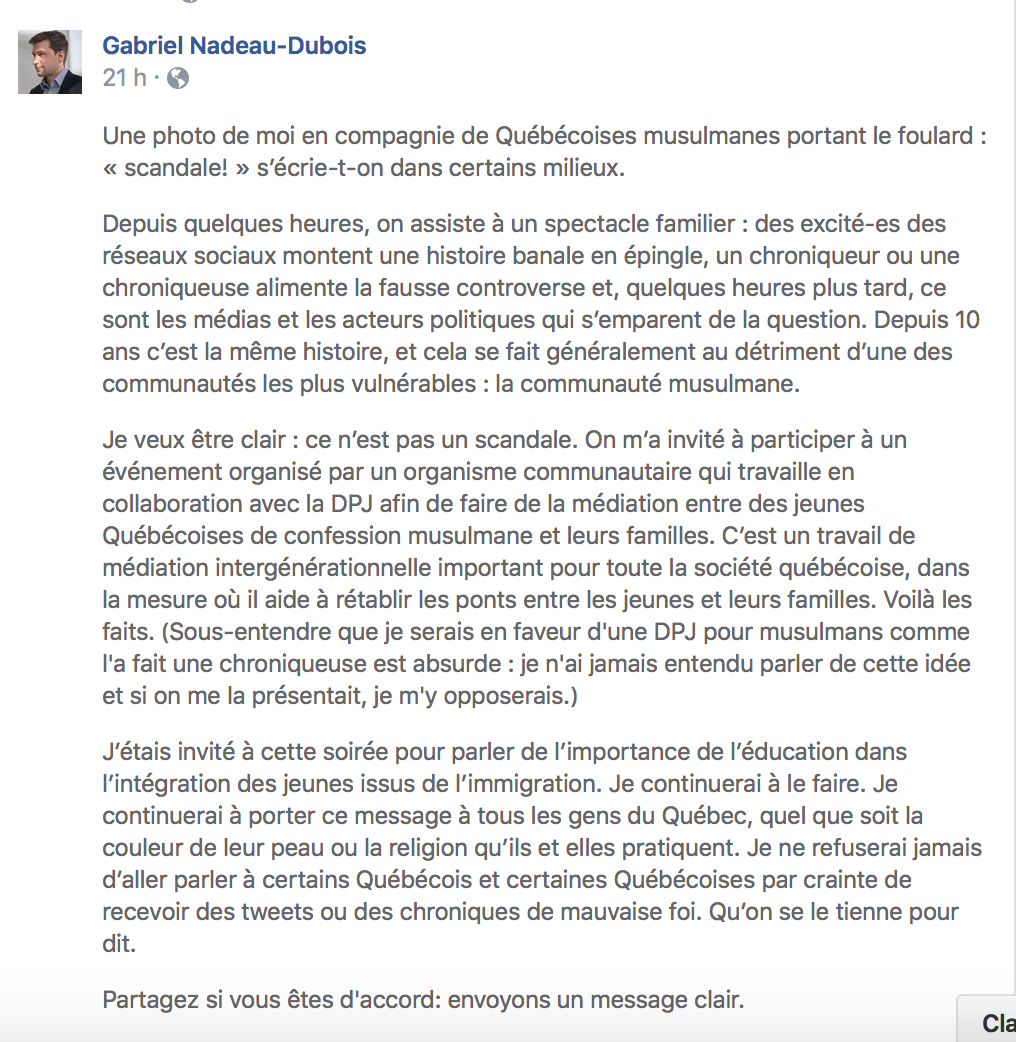 Gabriel Nadeau-Dubois
21 h ·

Une photo de moi en compagnie de Québécoises musulmanes portant le foulard : « scandale! » s'écrie-t-on dans certains milieux.

Depuis quelques heures, on assiste à un spectacle familier : des excité-es des réseaux sociaux montent une histoire banale en épingle, un chroniqueur ou une chroniqueuse alimente la fausse controverse et, quelques heures plus tard, ce sont les médias et les acteurs politiques qui s'emparent de la question. Depuis 10 ans c'est la même histoire, et cela se fait généralement au détriment d'une des communautés les plus vulnérables : la communauté musulmane.

Je veux être clair : ce n'est pas un scandale. On m'a invité à participer à un événement organisé par un organisme communautaire qui travaille en collaboration avec la DPJ afin de faire de la médiation entre des jeunes Québécoises de confession musulmane et leurs familles. C'est un travail de médiation intergénérationnelle important pour toute la société québécoise, dans la mesure où il aide à rétablir les ponts entre les jeunes et leurs familles. Voilà les faits. (Sous-entendre que je serais en faveur d'une DPJ pour musulmans comme l'a fait une chroniqueuse est absurde : je n'ai jamais entendu parler de cette idée et si on me la présentait, je m'y opposerais.)

J'étais invité à cette soirée pour parler de l'importance de l'éducation dans l'intégration des jeunes issus de l'immigration. Je continuerai à le faire. Je continuerai à porter ce message à tous les gens du Québec, quel que soit la couleur de leur peau ou la religion qu'ils et elles pratiquent. Je ne refuserai jamais d'aller parler à certains Québécois et certaines Québécoises par crainte de recevoir des tweets ou des chroniques de mauvaise foi. Qu'on se le tienne pour dit.

Partagez si vous êtes d'accord: envoyons un message clair.

Cla